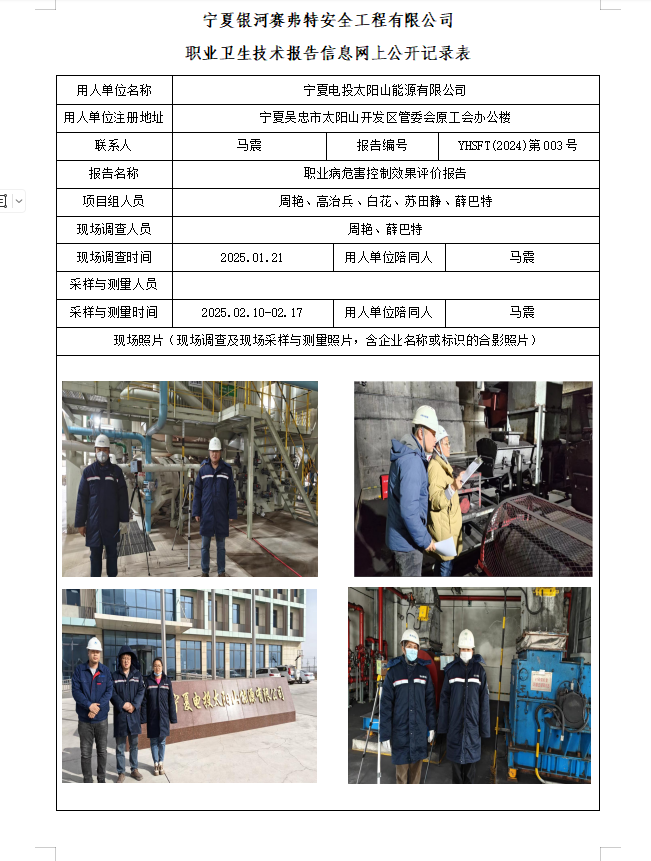 宁夏银河赛弗特安全工程有限公司

职业卫生技术报告信息网上公开记录表

| 用人单位名称 | 宁夏电投太阳山能源有限公司 | | |
|---|---|---|---|
| 用人单位注册地址 | 宁夏吴忠市太阳山开发区管委会原工会办公楼 | | |
| 联系人 | 马震 | 报告编号 | YHSFT(2024)第003号 |
| 报告名称 | 职业病危害控制效果评价报告 | | |
| 项目组人员 | 周艳、高治兵、白花、苏田静、薛巴特 | | |
| 现场调查人员 | 周艳、薛巴特 | | |
| 现场调查时间 | 2025.01.21 | 用人单位陪同人 | 马震 |
| 采样与测量人员 | | | |
| 采样与测量时间 | 2025.02.10-02.17 | 用人单位陪同人 | 马震 |
| 现场照片（现场调查及现场采样与测量照片，含企业名称或标识的合影照片） | | | |

宁夏电投太阳山能源有限公司